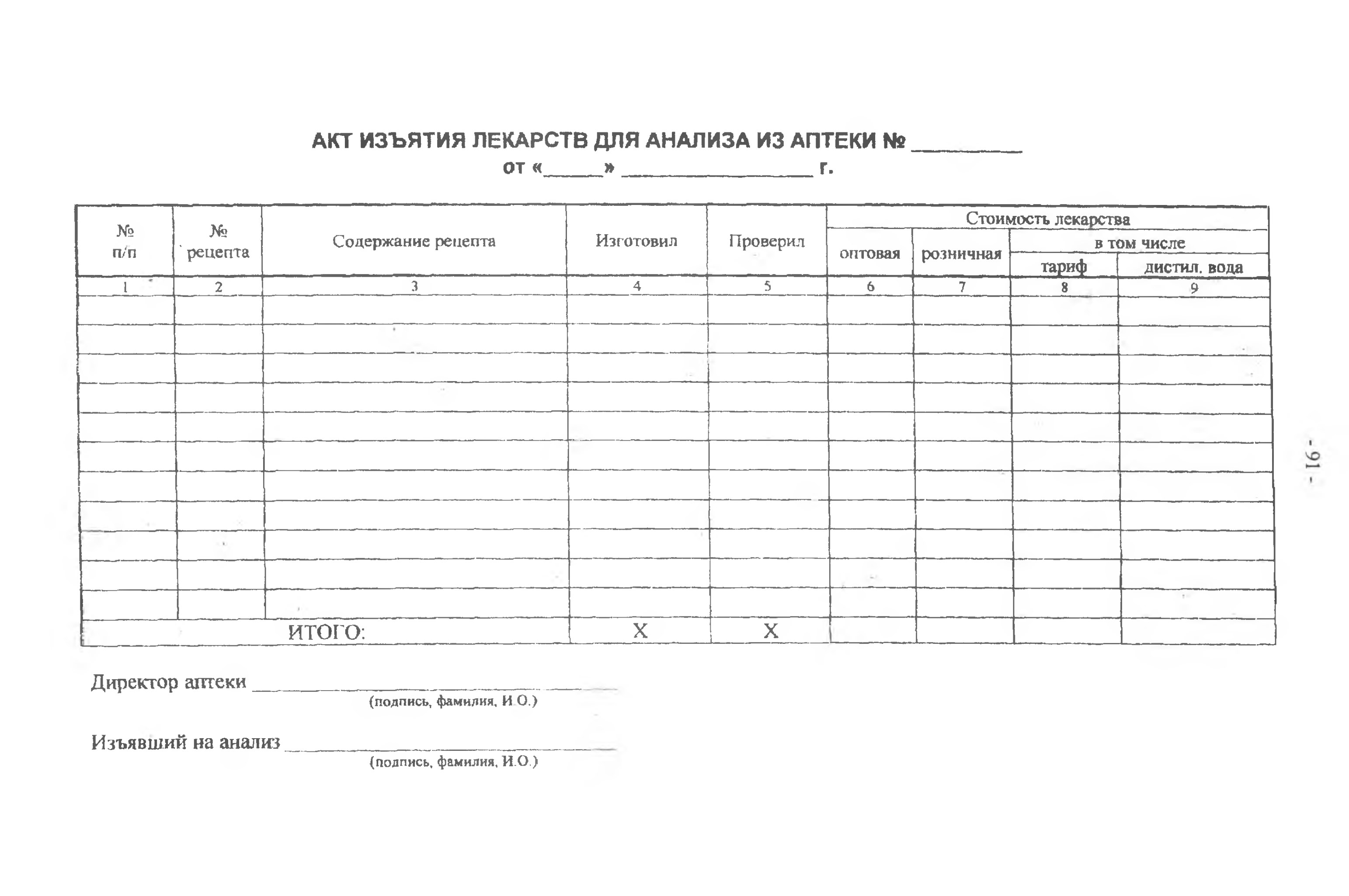 АКТ ИЗЪЯТИЯ ЛЕКАРСТВ ДЛЯ АНАЛИЗА ИЗ АПТЕКИ № ____
от «____» ____ г.

| № п/п | № рецепта | Содержание рецепта | Изготовил | Проверил | Стоимость лекарства | | | |
|---|---|---|---|---|---|---|---|---|
| | | | | | оптовая | розничная | в том числе | |
| | | | | | | | тариф | дистил. вода |
| 1 | 2 | 3 | 4 | 5 | 6 | 7 | 8 | 9 |
| | | | | | | | | |
| | | | | | | | | |
| | | | | | | | | |
| | | | | | | | | |
| | | | | | | | | |
| | | | | | | | | |
| | | | | | | | | |
| | | | | | | | | |
| | | | | | | | | |
| | | | | | | | | |
| | | | | | | | | |
| ИТОГО: | | | X | X | | | | |

Директор аптеки ____
(подпись, фамилия, И.О.)

Изъявший на анализ ____
(подпись, фамилия, И.О.)

- 91 -